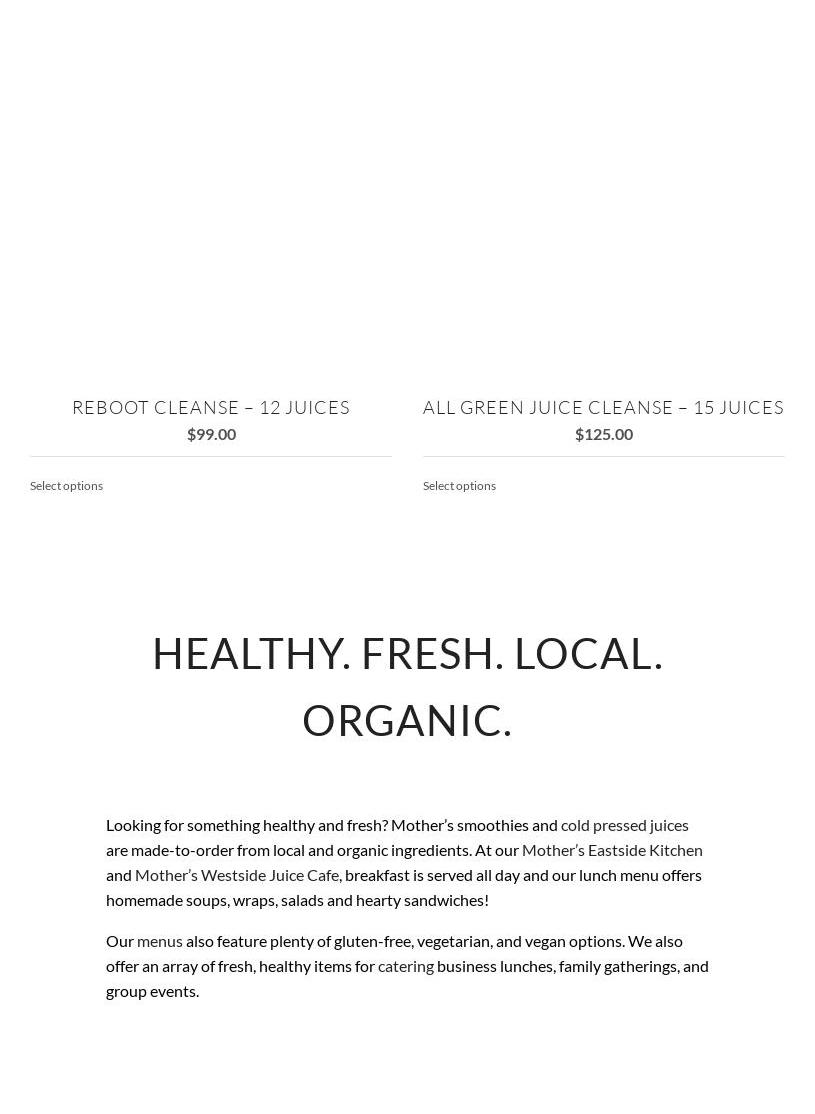 REBOOT CLEANSE – 12 JUICES
$99.00

Select options

ALL GREEN JUICE CLEANSE – 15 JUICES
$125.00

Select options

HEALTHY. FRESH. LOCAL. ORGANIC.

Looking for something healthy and fresh? Mother's smoothies and cold pressed juices are made-to-order from local and organic ingredients. At our Mother's Eastside Kitchen and Mother's Westside Juice Cafe, breakfast is served all day and our lunch menu offers homemade soups, wraps, salads and hearty sandwiches!

Our menus also feature plenty of gluten-free, vegetarian, and vegan options. We also offer an array of fresh, healthy items for catering business lunches, family gatherings, and group events.